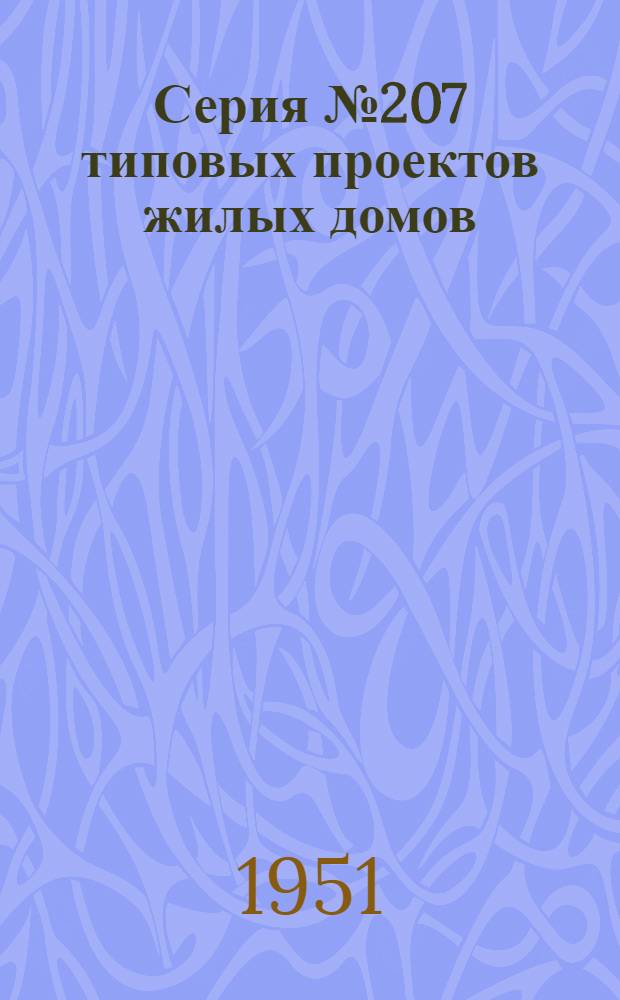 Серия №207 типовых проектов жилых домов

1951